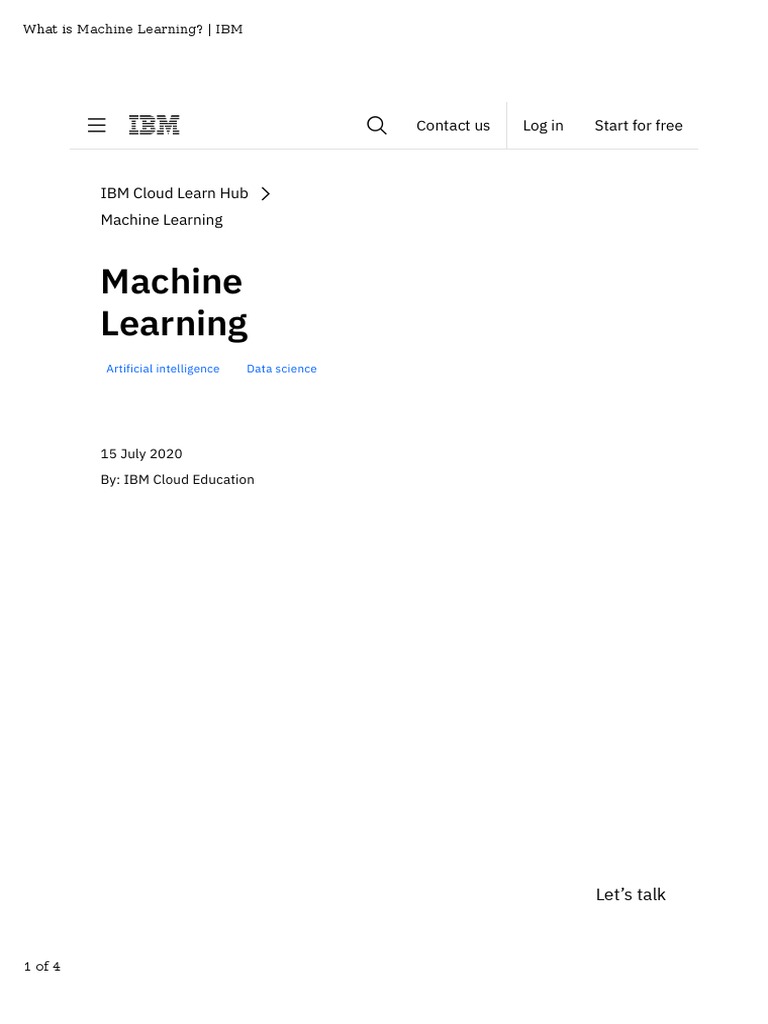 What is Machine Learning? | IBM

IBM

Contact us Log in Start for free

IBM Cloud Learn Hub
Machine Learning

Machine Learning

Artificial intelligence Data science

15 July 2020
By: IBM Cloud Education

Let’s talk

1 of 4